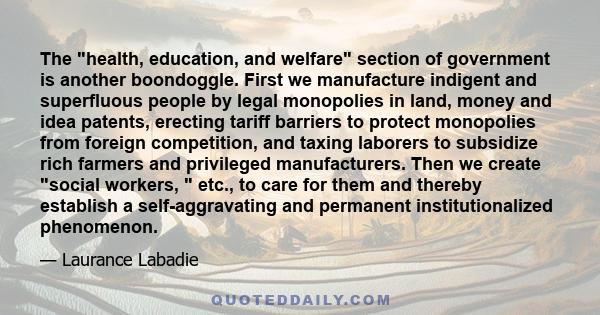 The "health, education, and welfare" section of government is another boondoggle. First we manufacture indigent and superfluous people by legal monopolies in land, money and idea patents, erecting tariff barriers to protect monopolies from foreign competition, and taxing laborers to subsidize rich farmers and privileged manufacturers. Then we create "social workers, " etc., to care for them and thereby establish a self-aggravating and permanent institutionalized phenomenon.

— Laurance Labadie

QUOTEDDAILY.COM